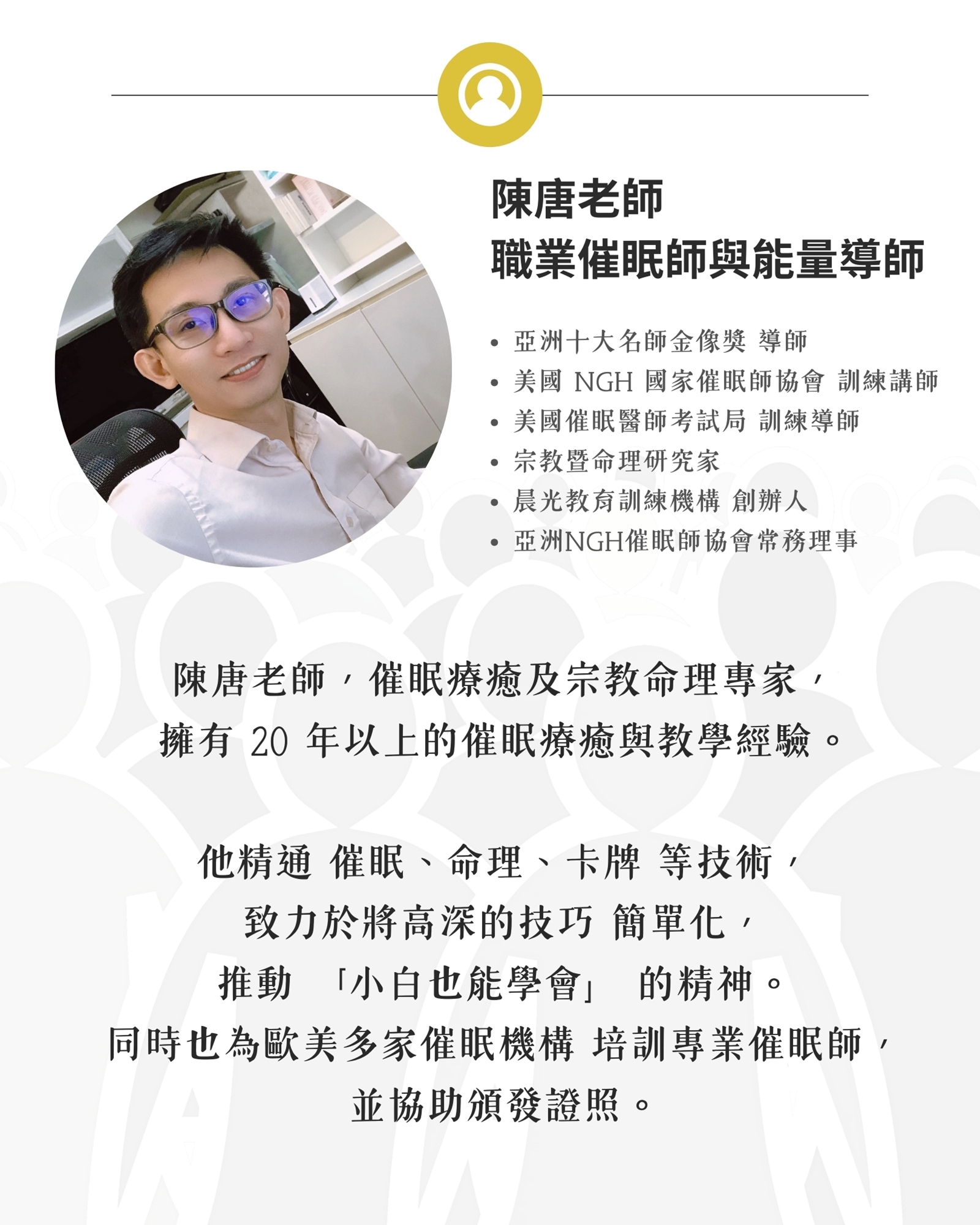 陳唐老師
職業催眠師與能量導師

• 亞洲十大名師金像獎 導師
• 美國NGH國家催眠師協會 訓練講師
• 美國催眠醫師考試局 訓練導師
• 宗教暨命理研究家
• 晨光教育訓練機構 創辦人
• 亞洲NGH催眠師協會常務理事

陳唐老師，催眠療癒及宗教命理專家，
擁有20年以上的催眠療癒與教學經驗。

他精通 催眠、命理、卡牌 等技術，
致力於將高深的技巧 簡單化，
推動 「小白也能學會」 的精神。
同時也為歐美多家催眠機構 培訓專業催眠師，
並協助頒發證照。